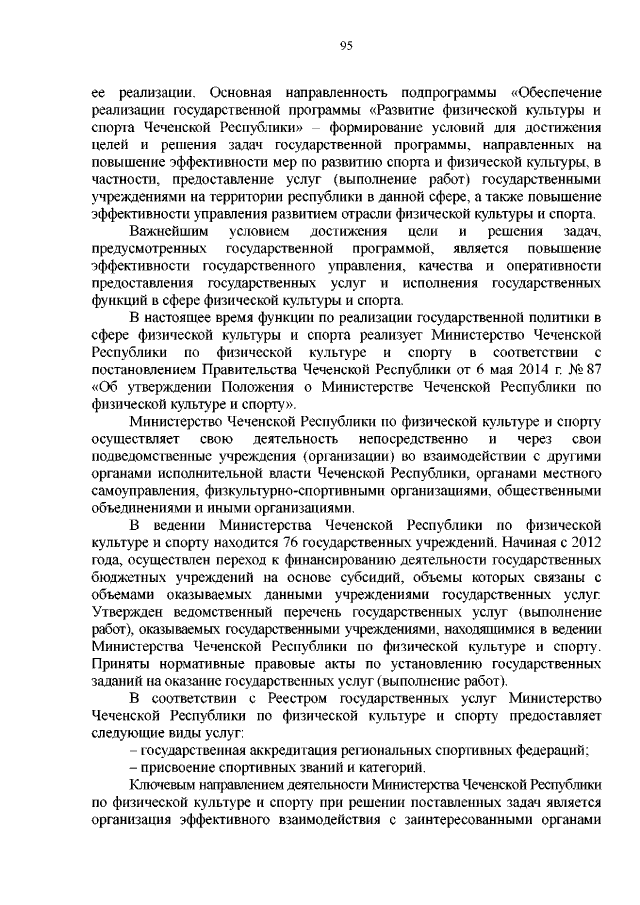 95

ее реализации. Основная направленность подпрограммы «Обеспечение реализации государственной программы «Развитие физической культуры и спорта Чеченской Республики» – формирование условий для достижения целей и решения задач государственной программы, направленных на повышение эффективности мер по развитию спорта и физической культуры, в частности, предоставление услуг (выполнение работ) государственными учреждениями на территории республики в данной сфере, а также повышение эффективности управления развитием отрасли физической культуры и спорта.

Важнейшим условием достижения цели и решения задач, предусмотренных государственной программой, является повышение эффективности государственного управления, качества и оперативности предоставления государственных услуг и исполнения государственных функций в сфере физической культуры и спорта.

В настоящее время функции по реализации государственной политики в сфере физической культуры и спорта реализует Министерство Чеченской Республики по физической культуре и спорту в соответствии с постановлением Правительства Чеченской Республики от 6 мая 2014 г. № 87 «Об утверждении Положения о Министерстве Чеченской Республики по физической культуре и спорту».

Министерство Чеченской Республики по физической культуре и спорту осуществляет свою деятельность непосредственно и через свои подведомственные учреждения (организации) во взаимодействии с другими органами исполнительной власти Чеченской Республики, органами местного самоуправления, физкультурно-спортивными организациями, общественными объединениями и иными организациями.

В ведении Министерства Чеченской Республики по физической культуре и спорту находится 76 государственных учреждений. Начиная с 2012 года, осуществлен переход к финансированию деятельности государственных бюджетных учреждений на основе субсидий, объемы которых связаны с объемами оказываемых данными учреждениями государственных услуг. Утвержден ведомственный перечень государственных услуг (выполнение работ), оказываемых государственными учреждениями, находящимися в ведении Министерства Чеченской Республики по физической культуре и спорту. Приняты нормативные правовые акты по установлению государственных заданий на оказание государственных услуг (выполнение работ).

В соответствии с Реестром государственных услуг Министерство Чеченской Республики по физической культуре и спорту предоставляет следующие виды услуг:

– государственная аккредитация региональных спортивных федераций;

– присвоение спортивных званий и категорий.

Ключевым направлением деятельности Министерства Чеченской Республики по физической культуре и спорту при решении поставленных задач является организация эффективного взаимодействия с заинтересованными органами